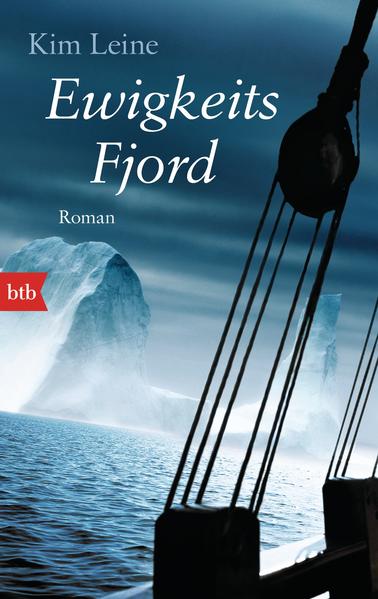 Kim Leine

Ewigkeits Fjord

Roman

btb